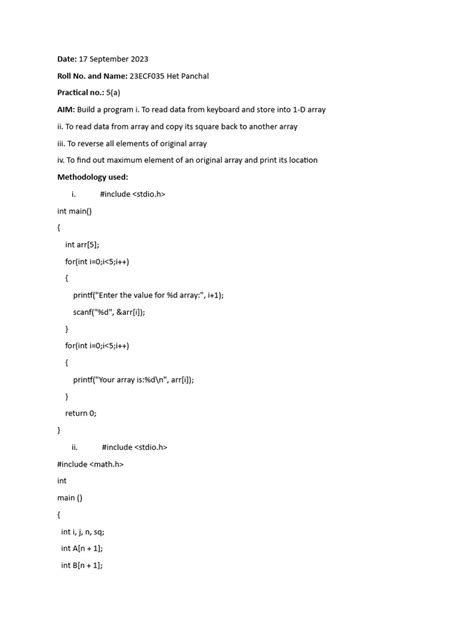 Date: 17 September 2023

Roll No. and Name: 23ECF035 Het Panchal

Practical no.: 5(a)

AIM: Build a program i. To read data from keyboard and store into 1-D array

ii. To read data from array and copy its square back to another array

iii. To reverse all elements of original array

iv. To find out maximum element of an original array and print its location

Methodology used:

i. #include <stdio.h>

int main()

{

int arr[5];

for(int i=0;i<5;i++)

{

printf("Enter the value for %d array:", i+1);

scanf("%d", &arr[i]);

}

for(int i=0;i<5;i++)

{

printf("Your array is:%d\n", arr[i]);

}

return 0;

}

ii. #include <stdio.h>

#include <math.h>

int

main ()

{

int i, j, n, sq;

int A[n + 1];

int B[n + 1];